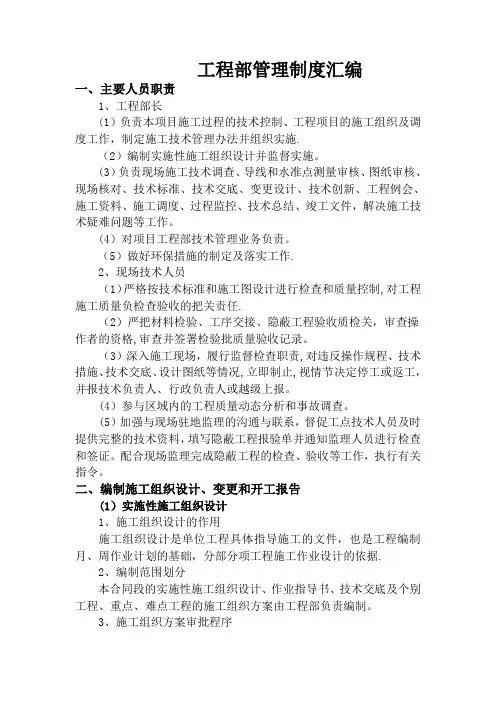 工程部管理制度汇编

一、主要人员职责

1、工程部长

（1）负责本项目施工过程的技术控制、工程项目的施工组织及调度工作，制定施工技术管理办法并组织实施.

（2）编制实施性施工组织设计并监督实施。

（3）负责现场施工技术调查、导线和水准点测量审核、图纸审核、现场核对、技术标准、技术交底、变更设计、技术创新、工程例会、施工资料、施工调度、过程监控、技术总结、竣工文件，解决施工技术疑难问题等工作。

（4）对项目工程部技术管理业务负责。

（5）做好环保措施的制定及落实工作.

2、现场技术人员

（1）严格按技术标准和施工图设计进行检查和质量控制,对工程施工质量负检查验收的把关责任.

（2）严把材料检验、工序交接、隐蔽工程验收质检关，审查操作者的资格,审查并签署检验批质量验收记录。

（3）深入施工现场，履行监督检查职责,对违反操作规程、技术措施、技术交底、设计图纸等情况,立即制止,视情节决定停工或返工,并报技术负责人、行政负责人或越级上报。

（4）参与区域内的工程质量动态分析和事故调查。

（5）加强与现场驻地监理的沟通与联系，督促工点技术人员及时提供完整的技术资料，填写隐蔽工程报验单并通知监理人员进行检查和签证。配合现场监理完成隐蔽工程的检查、验收等工作，执行有关指令。

二、编制施工组织设计、变更和开工报告

（1）实施性施工组织设计

1、施工组织设计的作用

施工组织设计是单位工程具体指导施工的文件，也是工程编制月、周作业计划的基础，分部分项工程施工作业设计的依据.

2、编制范围划分

本合同段的实施性施工组织设计、作业指导书、技术交底及个别工程、重点、难点工程的施工组织方案由工程部负责编制。

3、施工组织方案审批程序